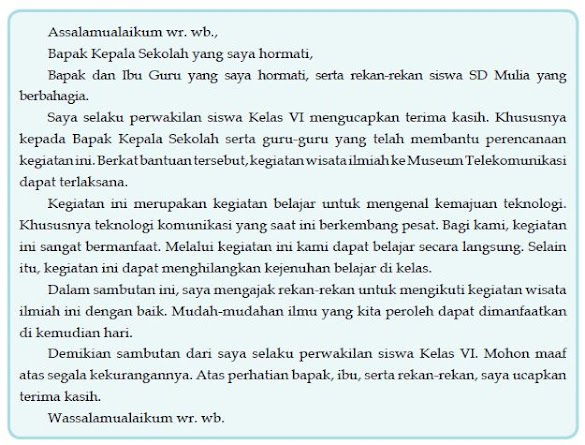 Assalamualaikum wr. wb.,

Bapak Kepala Sekolah yang saya hormati,

Bapak dan Ibu Guru yang saya hormati, serta rekan-rekan siswa SD Mulia yang berbahagia.

Saya selaku perwakilan siswa Kelas VI mengucapkan terima kasih. Khususnya kepada Bapak Kepala Sekolah serta guru-guru yang telah membantu perencanaan kegiatan ini. Berkat bantuan tersebut, kegiatan wisata ilmiah ke Museum Telekomunikasi dapat terlaksana.

Kegiatan ini merupakan kegiatan belajar untuk mengenal kemajuan teknologi. Khususnya teknologi komunikasi yang saat ini berkembang pesat. Bagi kami, kegiatan ini sangat bermanfaat. Melalui kegiatan ini kami dapat belajar secara langsung. Selain itu, kegiatan ini dapat menghilangkan kejenuhan belajar di kelas.

Dalam sambutan ini, saya mengajak rekan-rekan untuk mengikuti kegiatan wisata ilmiah ini dengan baik. Mudah-mudahan ilmu yang kita peroleh dapat dimanfaatkan di kemudian hari.

Demikian sambutan dari saya selaku perwakilan siswa Kelas VI. Mohon maaf atas segala kekurangannya. Atas perhatian bapak, ibu, serta rekan-rekan, saya ucapkan terima kasih.

Wassalamualaikum wr. wb.